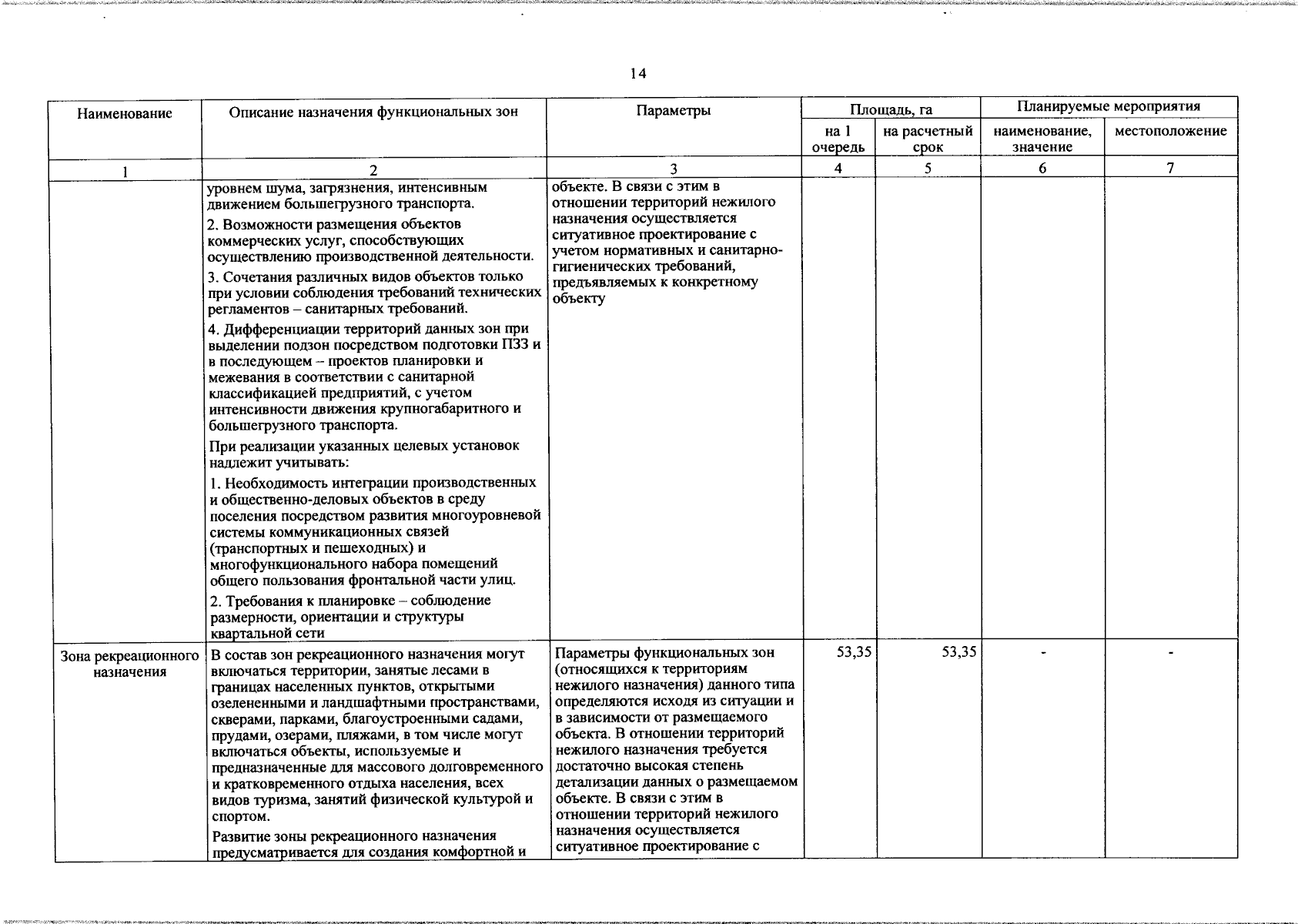 14

| Наименование | Описание назначения функциональных зон | Параметры | Площадь, га на 1 очередь | Площадь, га на расчетный срок | Планируемые мероприятия наименование, значение | Планируемые мероприятия местоположение |
|---|---|---|---|---|---|---|
| 1 | 2 | 3 | 4 | 5 | 6 | 7 |
| | уровнем шума, загрязнения, интенсивным движением большегрузного транспорта. 2. Возможности размещения объектов коммерческих услуг, способствующих осуществлению производственной деятельности. 3. Сочетания различных видов объектов только при условии соблюдения требований технических регламентов – санитарных требований. 4. Дифференциации территорий данных зон при выделении подзон посредством подготовки ПЗЗ и в последующем – проектов планировки и межевания в соответствии с санитарной классификацией предприятий, с учетом интенсивности движения крупногабаритного и большегрузного транспорта. При реализации указанных целевых установок надлежит учитывать: 1. Необходимость интеграции производственных и общественно-деловых объектов в среду поселения посредством развития многоуровневой системы коммуникационных связей (транспортных и пешеходных) и многофункционального набора помещений общего пользования фронтальной части улиц. 2. Требования к планировке – соблюдение размерности, ориентации и структуры квартальной сети | объекте. В связи с этим в отношении территорий нежилого назначения осуществляется ситуативное проектирование с учетом нормативных и санитарно-гигиенических требований, предъявляемых к конкретному объекту | | | | |
| Зона рекреационного назначения | В состав зон рекреационного назначения могут включаться территории, занятые лесами в границах населенных пунктов, открытыми озелененными и ландшафтными пространствами, скверами, парками, благоустроенными садами, прудами, озерами, пляжами, в том числе могут включаться объекты, используемые и предназначенные для массового долговременного и кратковременного отдыха населения, всех видов туризма, занятий физической культурой и спортом. Развитие зоны рекреационного назначения предусматривается для создания комфортной и | Параметры функциональных зон (относящихся к территориям нежилого назначения) данного типа определяются исходя из ситуации и в зависимости от размещаемого объекта. В отношении территорий нежилого назначения требуется достаточно высокая степень детализации данных о размещаемом объекте. В связи с этим в отношении территорий нежилого назначения осуществляется ситуативное проектирование с | 53,35 | 53,35 | - | - |